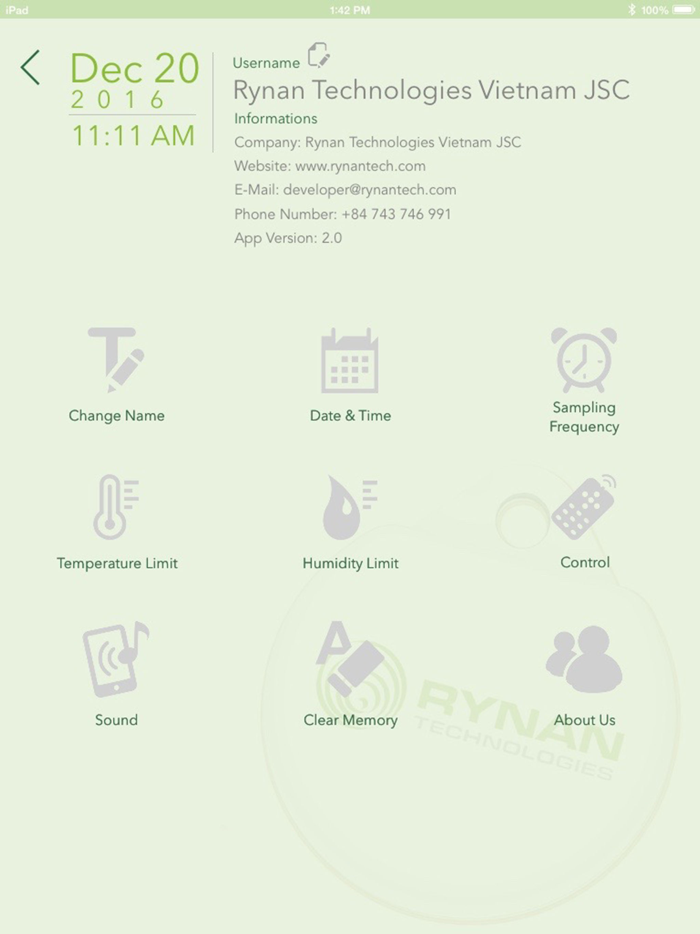 iPad 1:42 PM 100%

Dec 20
2016
11:11 AM

Username
Rynan Technologies Vietnam JSC
Informations
Company: Rynan Technologies Vietnam JSC
Website: www.rynantech.com
E-Mail: developer@rynantech.com
Phone Number: +84 743 746 991
App Version: 2.0

Change Name
Date & Time
Sampling Frequency
Temperature Limit
Humidity Limit
Control
Sound
Clear Memory
About Us

RYNAN
TECHNOLOGIES